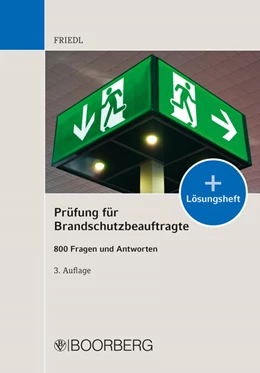 FRIEDL

+ Lösungsheft

Prüfung für Brandschutzbeauftragte

800 Fragen und Antworten

3. Auflage

BOORBERG